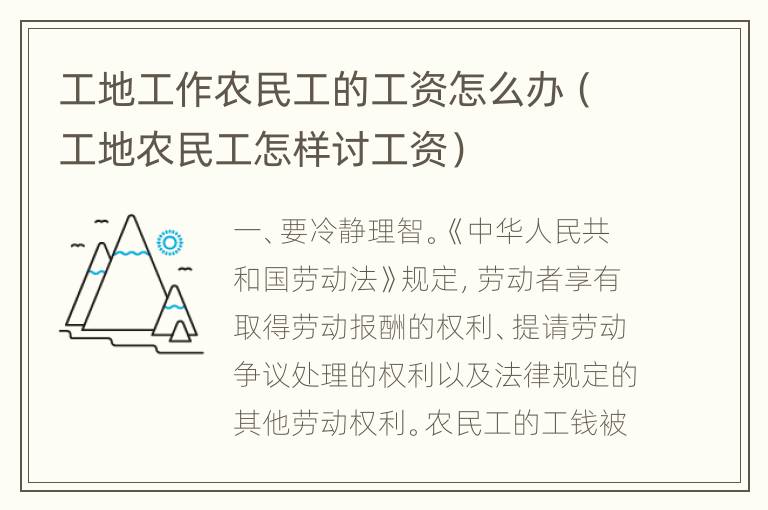 工地工作农民工的工资怎么办（工地农民工怎样讨工资）

一、要冷静理智。《中华人民共和国劳动法》规定，劳动者享有取得劳动报酬的权利、提请劳动争议处理的权利以及法律规定的其他劳动权利。农民工的工钱被